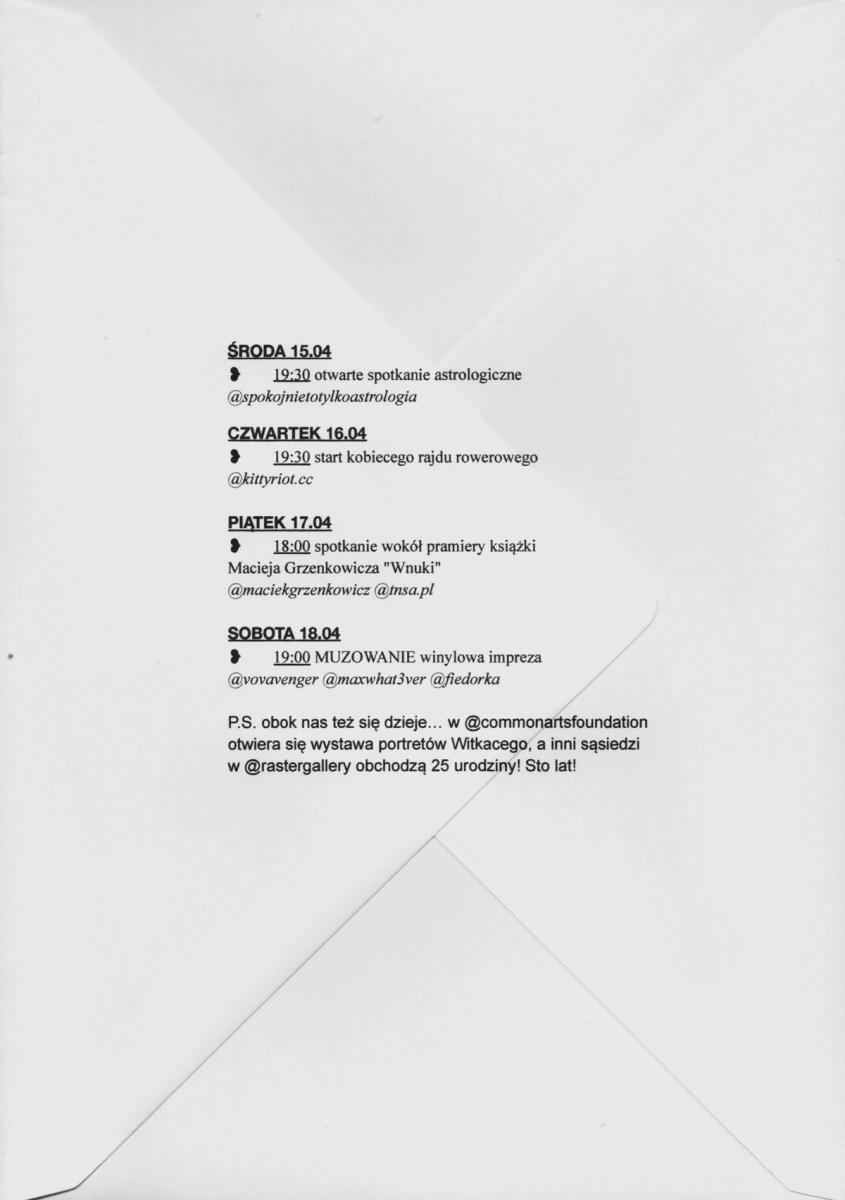 ŚRODA 15.04

❥ 19:30 otwarte spotkanie astrologiczne @spokojnietotylkoastrologia

CZWARTEK 16.04

❥ 19:30 start kobiecego rajdu rowerowego @kittyriot.cc

PIĄTEK 17.04

❥ 18:00 spotkanie wokół pramiery książki Macieja Grzenkowicza "Wnuki" @maciekgrzenkowicz @tnsa.pl

SOBOTA 18.04

❥ 19:00 MUZOWANIE winylowa impreza @vovavenger @maxwhat3ver @fiedorka

P.S. obok nas też się dzieje... w @commonartsfoundation otwiera się wystawa portretów Witkacego, a inni sąsiedzi w @rastergallery obchodzą 25 urodziny! Sto lat!